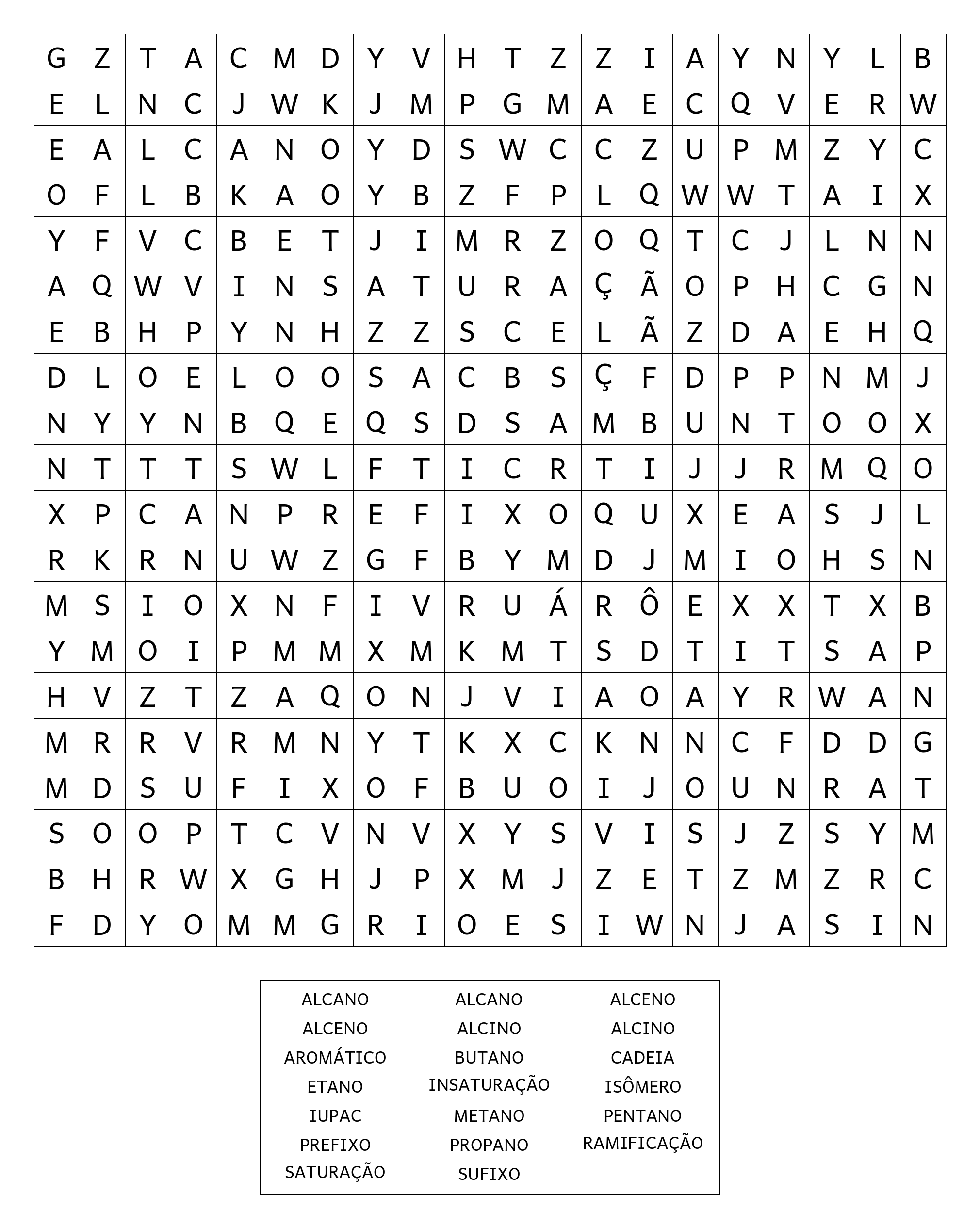 | G | Z | T | A | C | M | D | Y | V | H | T | Z | Z | I | A | Y | N | Y | L | B |
|---|---|---|---|---|---|---|---|---|---|---|---|---|---|---|---|---|---|---|---|
| E | L | N | C | J | W | K | J | M | P | G | M | A | E | C | Q | V | E | R | W |
| E | A | L | C | A | N | O | Y | D | S | W | C | C | Z | U | P | M | Z | Y | C |
| O | F | L | B | K | A | O | Y | B | Z | F | P | L | Q | W | W | T | A | I | X |
| Y | F | V | C | B | E | T | J | I | M | R | Z | O | Q | T | C | J | L | N | N |
| A | Q | W | V | I | N | S | A | T | U | R | A | Ç | Ã | O | P | H | C | G | N |
| E | B | H | P | Y | N | H | Z | Z | S | C | E | L | Ã | Z | D | A | E | H | Q |
| D | L | O | E | L | O | O | S | A | C | B | S | Ç | F | D | P | P | N | M | J |
| N | Y | Y | N | B | Q | E | Q | S | D | S | A | M | B | U | N | T | O | O | X |
| N | T | T | T | S | W | L | F | T | I | C | R | T | I | J | J | R | M | Q | O |
| X | P | C | A | N | P | R | E | F | I | X | O | Q | U | X | E | A | S | J | L |
| R | K | R | N | U | W | Z | G | F | B | Y | M | D | J | M | I | O | H | S | N |
| M | S | I | O | X | N | F | I | V | R | U | Á | R | Ô | E | X | X | T | X | B |
| Y | M | O | I | P | M | M | X | M | K | M | T | S | D | T | I | T | S | A | P |
| H | V | Z | T | Z | A | Q | O | N | J | V | I | A | O | A | Y | R | W | A | N |
| M | R | R | V | R | M | N | Y | T | K | X | C | K | N | N | C | F | D | D | G |
| M | D | S | U | F | I | X | O | F | B | U | O | I | J | O | U | N | R | A | T |
| S | O | O | P | T | C | V | N | V | X | Y | S | V | I | S | J | Z | S | Y | M |
| B | H | R | W | X | G | H | J | P | X | M | J | Z | E | T | Z | M | Z | R | C |
| F | D | Y | O | M | M | G | R | I | O | E | S | I | W | N | J | A | S | I | N |

ALCANO
ALCENO
AROMÁTICO
ETANO
IUPAC
PREFIXO
SATURAÇÃO

ALCANO
ALCINO
BUTANO
INSATURAÇÃO
METANO
PROPANO
SUFIXO

ALCENO
ALCINO
CADEIA
ISÔMERO
PENTANO
RAMIFICAÇÃO